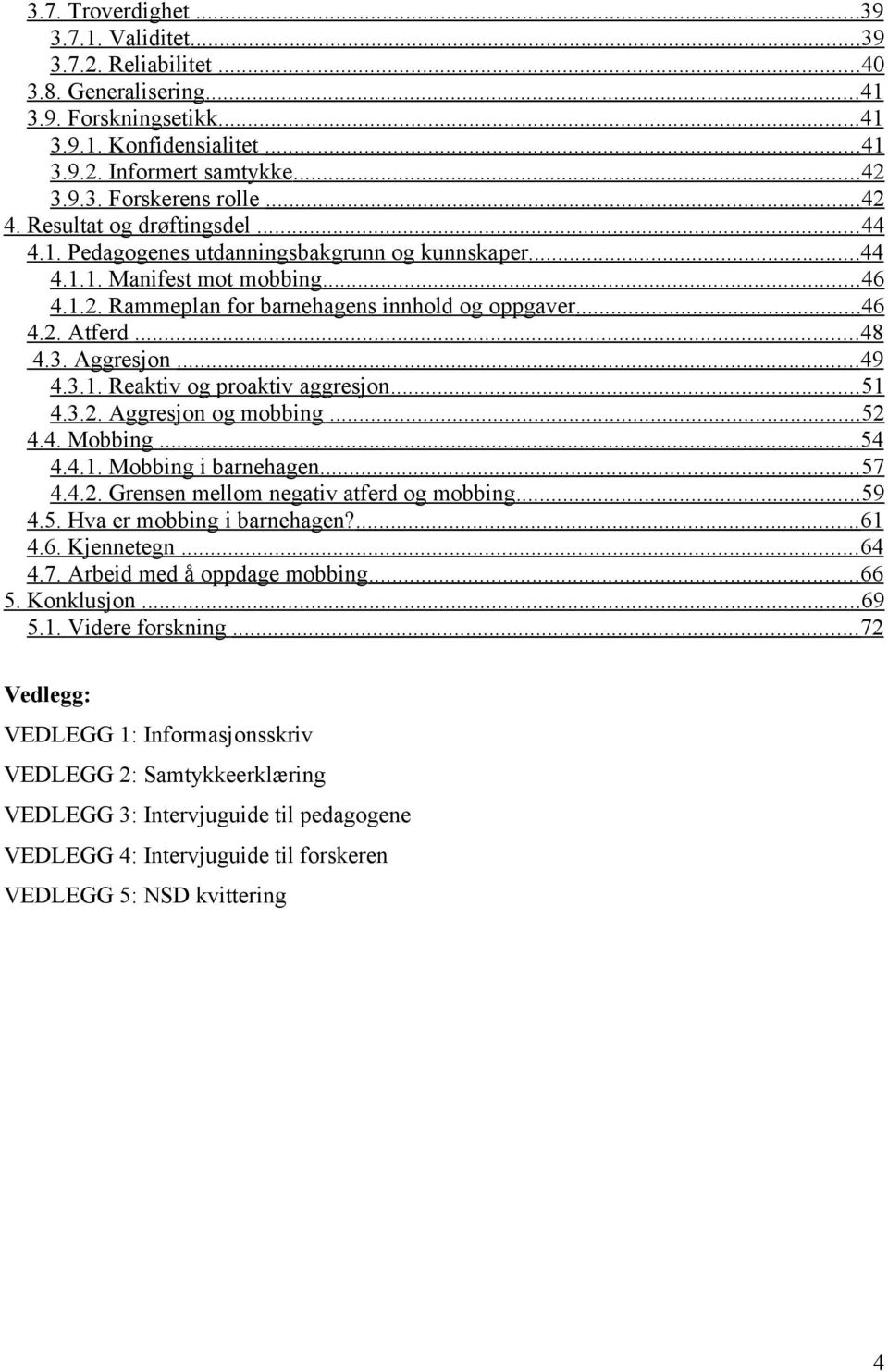 3.7. Troverdighet ...39
3.7.1. Validitet...39
3.7.2. Reliabilitet ...40
3.8. Generalisering...41
3.9. Forskningsetikk...41
3.9.1. Konfidensialitet ...41
3.9.2. Informert samtykke...42
3.9.3. Forskerens rolle ...42
4. Resultat og drøftingsdel ...44
4.1. Pedagogenes utdanningsbakgrunn og kunnskaper...44
4.1.1. Manifest mot mobbing...46
4.1.2. Rammeplan for barnehagens innhold og oppgaver...46
4.2. Atferd ...48
4.3. Aggresjon ...49
4.3.1. Reaktiv og proaktiv aggresjon...51
4.3.2. Aggresjon og mobbing ...52
4.4. Mobbing ...54
4.4.1. Mobbing i barnehagen...57
4.4.2. Grensen mellom negativ atferd og mobbing...59
4.5. Hva er mobbing i barnehagen?...61
4.6. Kjennetegn ...64
4.7. Arbeid med å oppdage mobbing...66
5. Konklusjon ...69
5.1. Videre forskning ...72

Vedlegg:

VEDLEGG 1: Informasjonsskriv

VEDLEGG 2: Samtykkeerklæring

VEDLEGG 3: Intervjuguide til pedagogene

VEDLEGG 4: Intervjuguide til forskeren

VEDLEGG 5: NSD kvittering

4